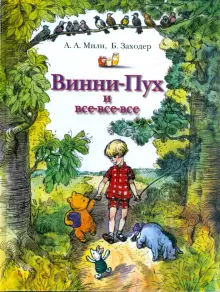 А. А. Милн, Б. Заходер

Винни-Пух
и
все-все-все